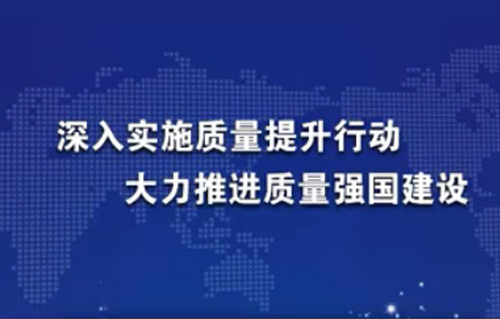 深入实施质量提升行动
大力推进质量强国建设